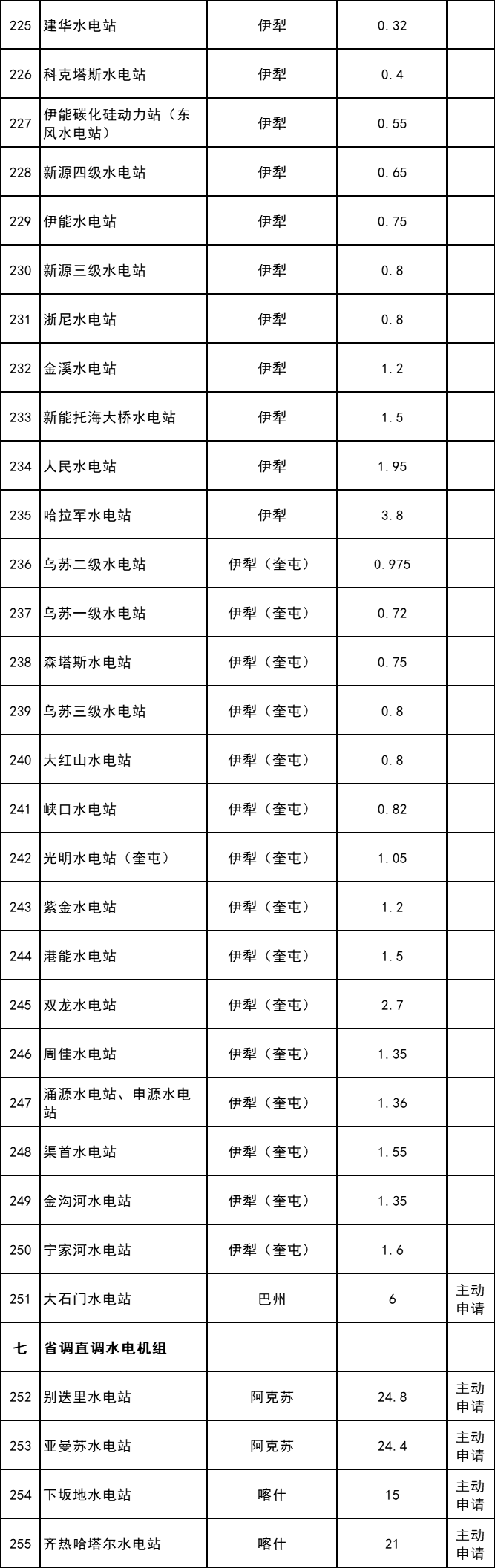 | 225 | 建华水电站 | 伊犁 | 0.32 |  |
|---|---|---|---|---|
| 226 | 科克塔斯水电站 | 伊犁 | 0.4 |  |
| 227 | 伊能碳化硅动力站（东风水电站） | 伊犁 | 0.55 |  |
| 228 | 新源四级水电站 | 伊犁 | 0.65 |  |
| 229 | 伊能水电站 | 伊犁 | 0.75 |  |
| 230 | 新源三级水电站 | 伊犁 | 0.8 |  |
| 231 | 浙尼水电站 | 伊犁 | 0.8 |  |
| 232 | 金溪水电站 | 伊犁 | 1.2 |  |
| 233 | 新能托海大桥水电站 | 伊犁 | 1.5 |  |
| 234 | 人民水电站 | 伊犁 | 1.95 |  |
| 235 | 哈拉军水电站 | 伊犁 | 3.8 |  |
| 236 | 乌苏二级水电站 | 伊犁（奎屯） | 0.975 |  |
| 237 | 乌苏一级水电站 | 伊犁（奎屯） | 0.72 |  |
| 238 | 森塔斯水电站 | 伊犁（奎屯） | 0.75 |  |
| 239 | 乌苏三级水电站 | 伊犁（奎屯） | 0.8 |  |
| 240 | 大红山水电站 | 伊犁（奎屯） | 0.8 |  |
| 241 | 峡口水电站 | 伊犁（奎屯） | 0.82 |  |
| 242 | 光明水电站（奎屯） | 伊犁（奎屯） | 1.05 |  |
| 243 | 紫金水电站 | 伊犁（奎屯） | 1.2 |  |
| 244 | 港能水电站 | 伊犁（奎屯） | 1.5 |  |
| 245 | 双龙水电站 | 伊犁（奎屯） | 2.7 |  |
| 246 | 周佳水电站 | 伊犁（奎屯） | 1.35 |  |
| 247 | 涌源水电站、申源水电站 | 伊犁（奎屯） | 1.36 |  |
| 248 | 渠首水电站 | 伊犁（奎屯） | 1.55 |  |
| 249 | 金沟河水电站 | 伊犁（奎屯） | 1.35 |  |
| 250 | 宁家河水电站 | 伊犁（奎屯） | 1.6 |  |
| 251 | 大石门水电站 | 巴州 | 6 | 主动申请 |
| 七 | 省调直调水电机组 |  |  |  |
| 252 | 别迭里水电站 | 阿克苏 | 24.8 | 主动申请 |
| 253 | 亚曼苏水电站 | 阿克苏 | 24.4 | 主动申请 |
| 254 | 下坂地水电站 | 喀什 | 15 | 主动申请 |
| 255 | 齐热哈塔尔水电站 | 喀什 | 21 | 主动申请 |